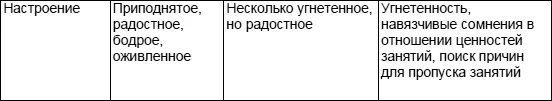 | Настроение | Приподнятое, радостное, бодрое, оживленное | Несколько угнетенное, но радостное | Угнетенность, навязчивые сомнения в отношении ценностей занятий, поиск причин для пропуска занятий |
|---|---|---|---|